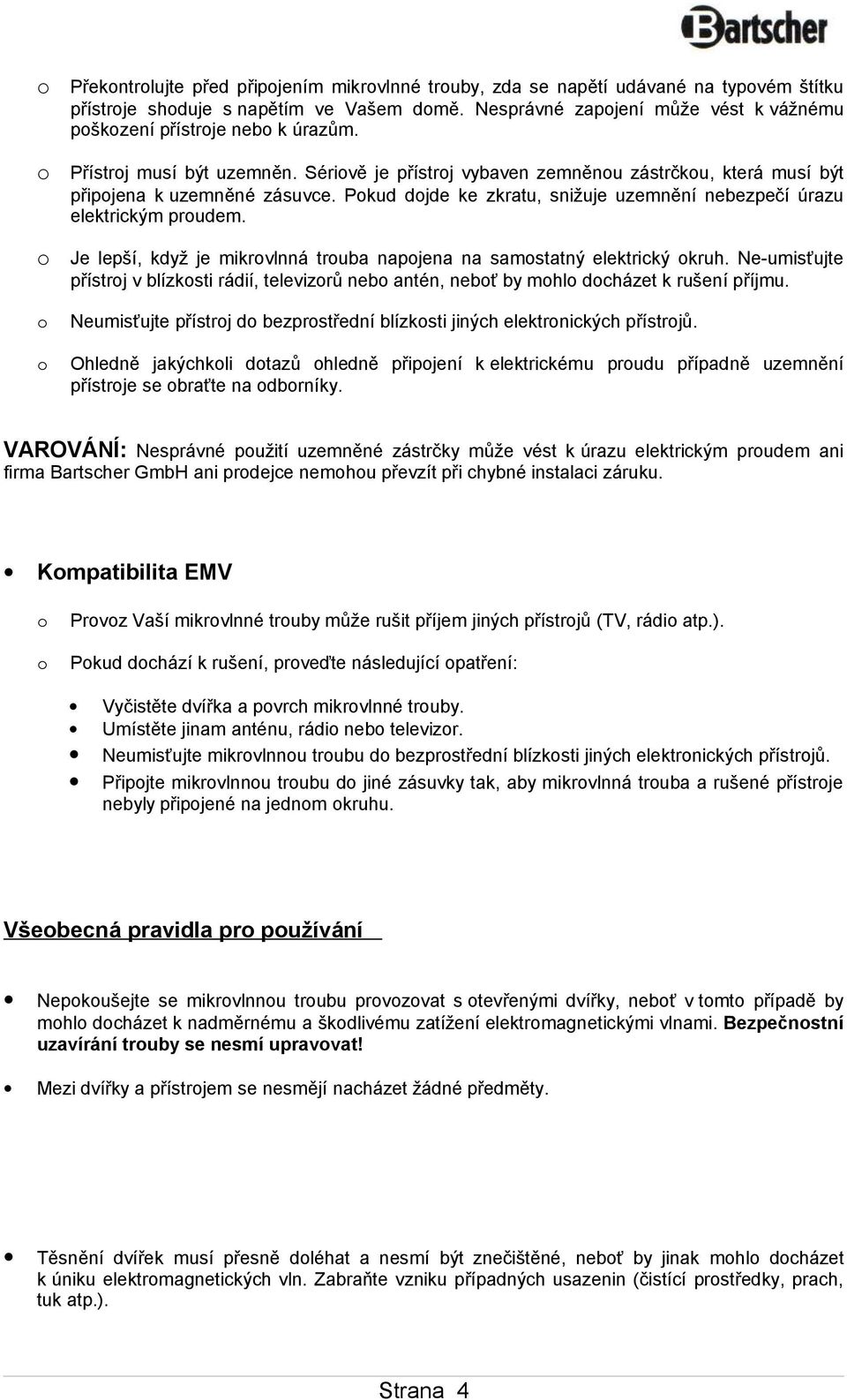 Bartscher

o Překontrolujte před připojením mikrovlnné trouby, zda se napětí udávané na typovém štítku přístroje shoduje s napětím ve Vašem domě. Nesprávné zapojení může vést k vážnému poškození přístroje nebo k úrazům.

o Přístroj musí být uzemněn. Sériově je přístroj vybaven zemněnou zástrčkou, která musí být připojena k uzemněné zásuvce. Pokud dojde ke zkratu, snižuje uzemnění nebezpečí úrazu elektrickým proudem.

o Je lepší, když je mikrovlnná trouba napojena na samostatný elektrický okruh. Ne-umisťujte přístroj v blízkosti rádií, televizorů nebo antén, neboť by mohlo docházet k rušení příjmu.

o Neumisťujte přístroj do bezprostřední blízkosti jiných elektronických přístrojů.

o Ohledně jakýchkoli dotazů ohledně připojení k elektrickému proudu případně uzemnění přístroje se obraťte na odborníky.

VAROVÁNÍ: Nesprávné použití uzemněné zástrčky může vést k úrazu elektrickým proudem ani firma Bartscher GmbH ani prodejce nemohou převzít při chybné instalaci záruku.

• Kompatibilita EMV

o Provoz Vaší mikrovlnné trouby může rušit příjem jiných přístrojů (TV, rádio atp.).

o Pokud dochází k rušení, proveďte následující opatření:

• Vyčistěte dvířka a povrch mikrovlnné trouby.
• Umístěte jinam anténu, rádio nebo televizor.
• Neumisťujte mikrovlnnou troubu do bezprostřední blízkosti jiných elektronických přístrojů.
• Připojte mikrovlnnou troubu do jiné zásuvky tak, aby mikrovlnná trouba a rušené přístroje nebyly připojené na jednom okruhu.

Všeobecná pravidla pro používání

• Nepokoušejte se mikrovlnnou troubu provozovat s otevřenými dvířky, neboť v tomto případě by mohlo docházet k nadměrnému a škodlivému zatížení elektromagnetickými vlnami. Bezpečnostní uzavírání trouby se nesmí upravovat!

• Mezi dvířky a přístrojem se nesmějí nacházet žádné předměty.

• Těsnění dvířek musí přesně doléhat a nesmí být znečištěné, neboť by jinak mohlo docházet k úniku elektromagnetických vln. Zabraňte vzniku případných usazenin (čistící prostředky, prach, tuk atp.).

Strana 4